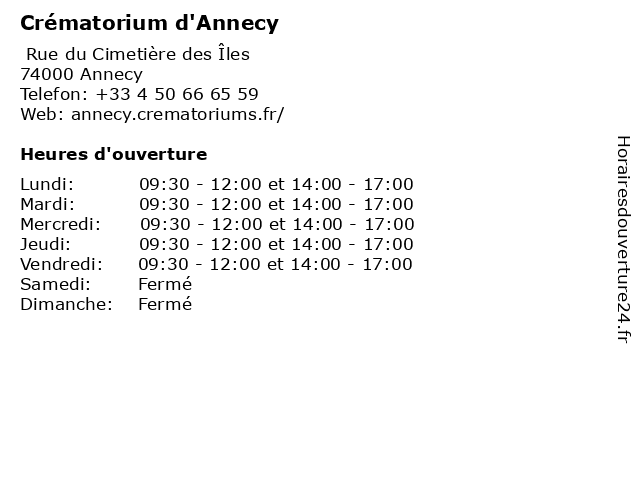 Crématorium d'Annecy

Rue du Cimetière des Îles
74000 Annecy
Telefon: +33 4 50 66 65 59
Web: annecy.crematoriums.fr/

Heures d'ouverture

Lundi: 09:30 - 12:00 et 14:00 - 17:00
Mardi: 09:30 - 12:00 et 14:00 - 17:00
Mercredi: 09:30 - 12:00 et 14:00 - 17:00
Jeudi: 09:30 - 12:00 et 14:00 - 17:00
Vendredi: 09:30 - 12:00 et 14:00 - 17:00
Samedi: Fermé
Dimanche: Fermé

Horairesdouverture24.fr